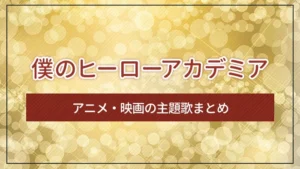 僕のヒーローアカデミア

アニメ・映画の主題歌まとめ